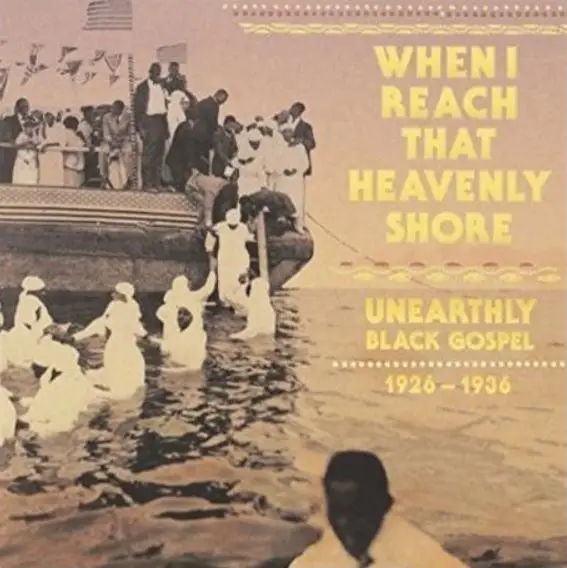 WHEN I REACH THAT HEAVENLY SHORE

UNEARTHLY BLACK GOSPEL

1926 – 1936